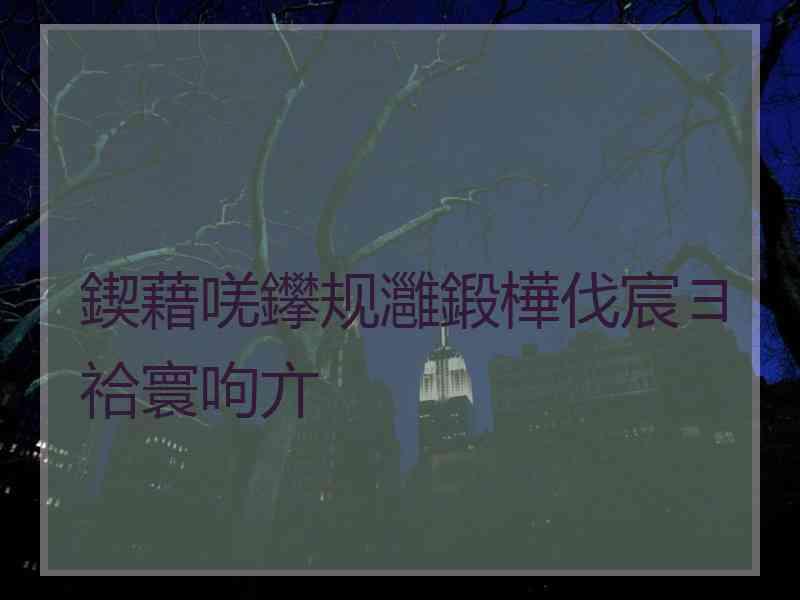 鍥藉唴鑻规灉鍛樺伐宸ヨ祫寰呴亣